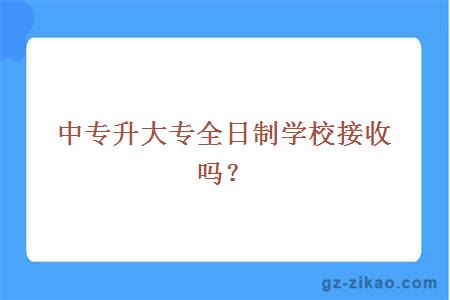 中专升大专全日制学校接收吗？

gz-zikao.com